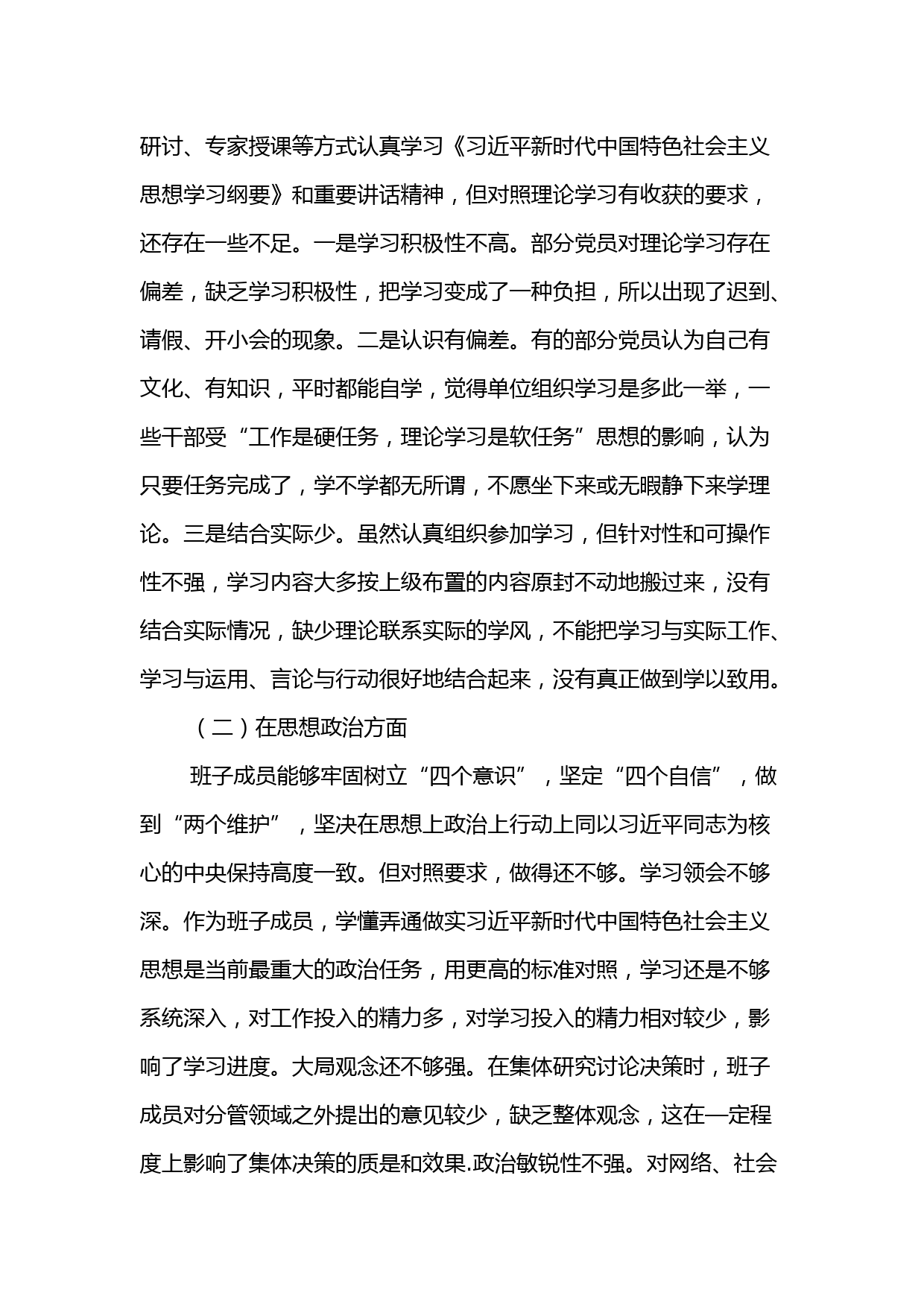 研讨、专家授课等方式认真学习《习近平新时代中国特色社会主义思想学习纲要》和重要讲话精神，但对照理论学习有收获的要求，还存在一些不足。一是学习积极性不高。部分党员对理论学习存在偏差，缺乏学习积极性，把学习变成了一种负担，所以出现了迟到、请假、开小会的现象。二是认识有偏差。有的部分党员认为自己有文化、有知识，平时都能自学，觉得单位组织学习是多此一举，一些干部受“工作是硬任务，理论学习是软任务”思想的影响，认为只要任务完成了，学不学都无所谓，不愿坐下来或无暇静下来学理论。三是结合实际少。虽然认真组织参加学习，但针对性和可操作性不强，学习内容大多按上级布置的内容原封不动地搬过来，没有结合实际情况，缺少理论联系实际的学风，不能把学习与实际工作、学习与运用、言论与行动很好地结合起来，没有真正做到学以致用。

（二）在思想政治方面

班子成员能够牢固树立“四个意识”，坚定“四个自信”，做到“两个维护”，坚决在思想上政治上行动上同以习近平同志为核心的中央保持高度一致。但对照要求，做得还不够。学习领会不够深。作为班子成员，学懂弄通做实习近平新时代中国特色社会主义思想是当前最重大的政治任务，用更高的标准对照，学习还是不够系统深入，对工作投入的精力多，对学习投入的精力相对较少，影响了学习进度。大局观念还不够强。在集体研究讨论决策时，班子成员对分管领域之外提出的意见较少，缺乏整体观念，这在一定程度上影响了集体决策的质是和效果.政治敏锐性不强。对网络、社会